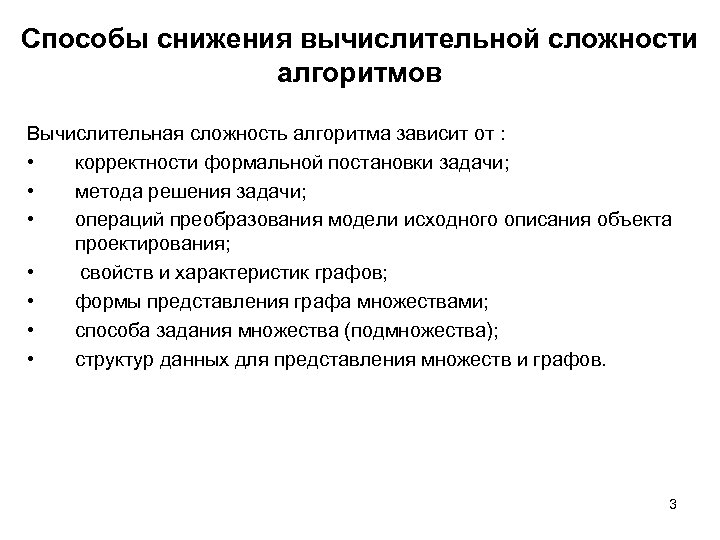 Способы снижения вычислительной сложности алгоритмов

Вычислительная сложность алгоритма зависит от :
• корректности формальной постановки задачи;
• метода решения задачи;
• операций преобразования модели исходного описания объекта проектирования;
• свойств и характеристик графов;
• формы представления графа множествами;
• способа задания множества (подмножества);
• структур данных для представления множеств и графов.

3